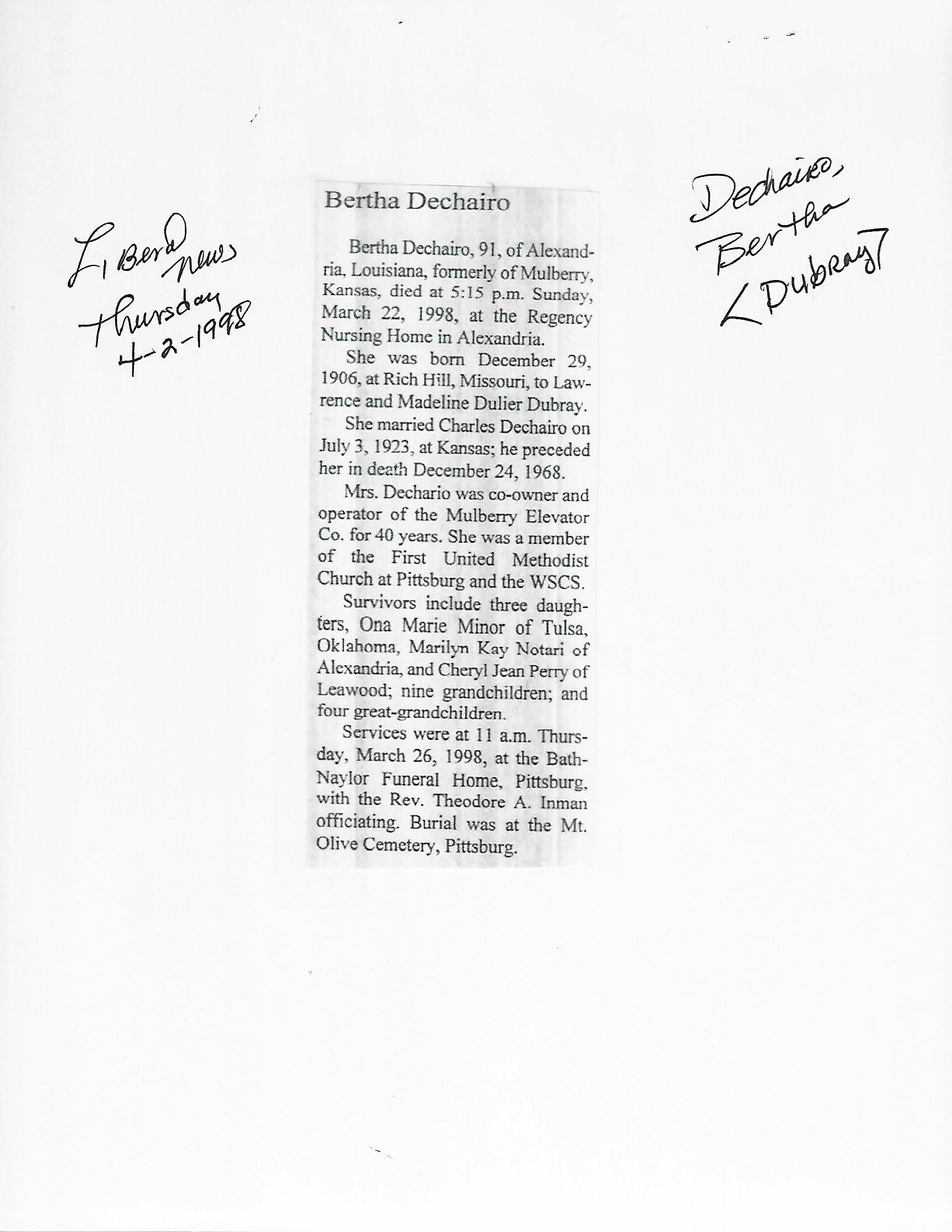 Liberal news
Thursday
4-2-1998

Bertha Dechairo

Bertha Dechairo, 91, of Alexandria, Louisiana, formerly of Mulberry, Kansas, died at 5:15 p.m. Sunday, March 22, 1998, at the Regency Nursing Home in Alexandria.

She was born December 29, 1906, at Rich Hill, Missouri, to Lawrence and Madeline Dulier Dubray.

She married Charles Dechairo on July 3, 1923, at Kansas; he preceded her in death December 24, 1968.

Mrs. Dechario was co-owner and operator of the Mulberry Elevator Co. for 40 years. She was a member of the First United Methodist Church at Pittsburg and the WSCS.

Survivors include three daughters, Ona Marie Minor of Tulsa, Oklahoma, Marilyn Kay Notari of Alexandria, and Cheryl Jean Perry of Leawood; nine grandchildren; and four great-grandchildren.

Services were at 11 a.m. Thursday, March 26, 1998, at the Bath-Naylor Funeral Home, Pittsburg, with the Rev. Theodore A. Inman officiating. Burial was at the Mt. Olive Cemetery, Pittsburg.

Dechairo,
Bertha
[Dubray]